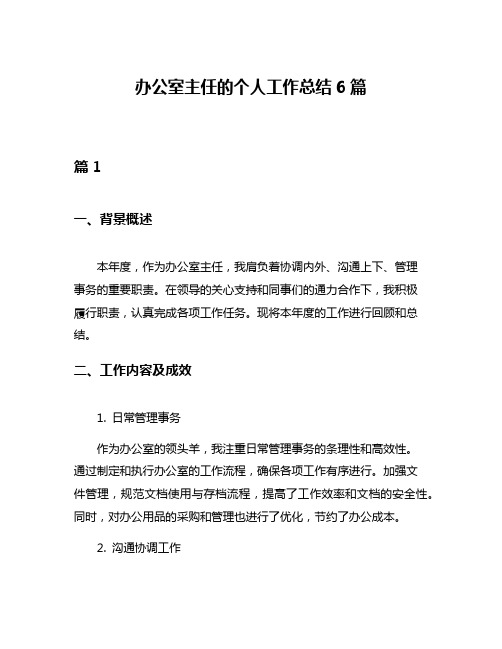 办公室主任的个人工作总结 6 篇

篇 1

一、背景概述

本年度，作为办公室主任，我肩负着协调内外、沟通上下、管理事务的重要职责。在领导的关心支持和同事们的通力合作下，我积极履行职责，认真完成各项工作任务。现将本年度的工作进行回顾和总结。

二、工作内容及成效

1. 日常管理事务

作为办公室的领头羊，我注重日常管理事务的条理性和高效性。通过制定和执行办公室的工作流程，确保各项工作有序进行。加强文件管理，规范文档使用与存档流程，提高了工作效率和文档的安全性。同时，对办公用品的采购和管理也进行了优化，节约了办公成本。

2. 沟通协调工作